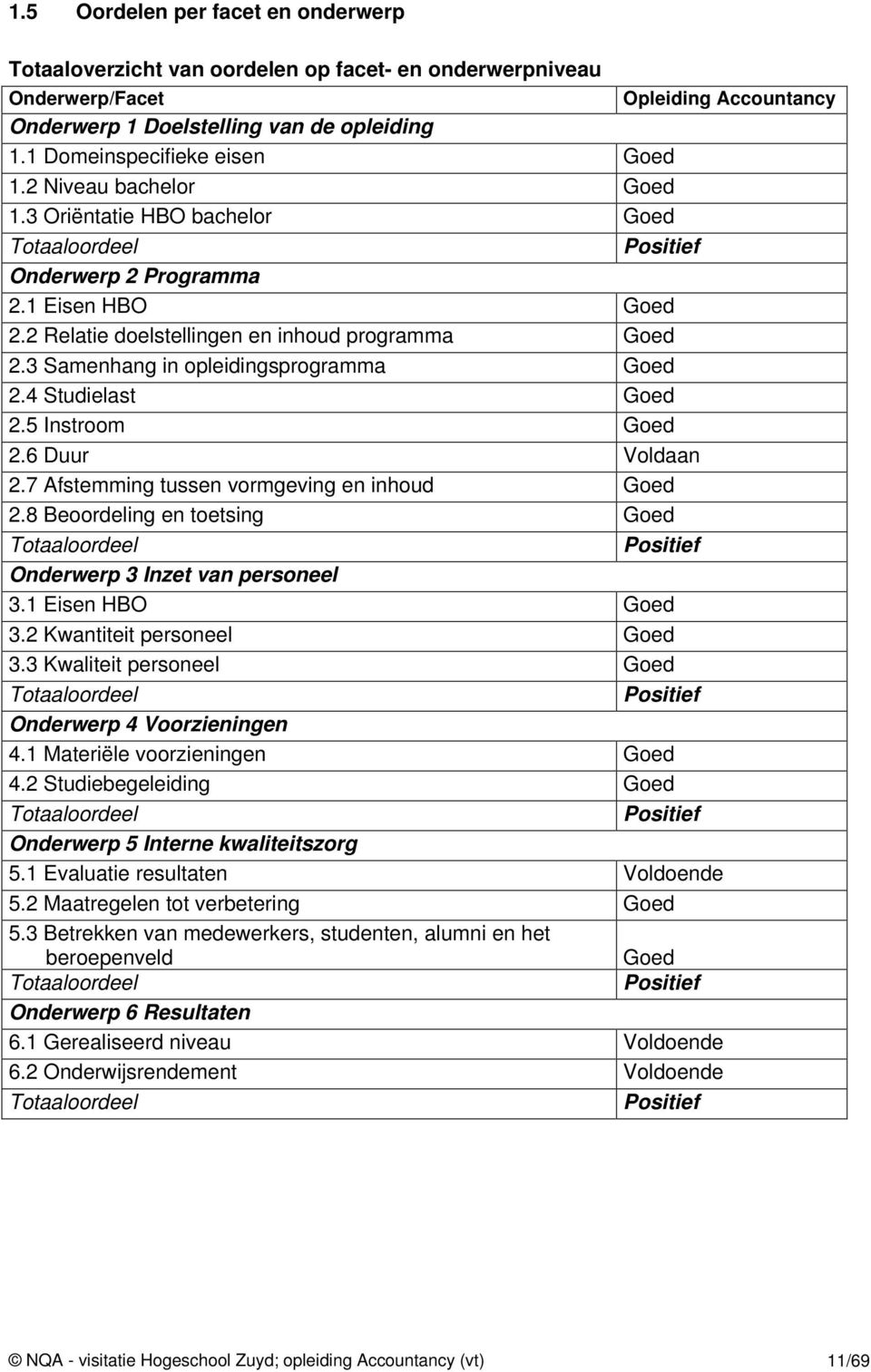 1.5 Oordelen per facet en onderwerp

Totaaloverzicht van oordelen op facet- en onderwerpniveau

| Onderwerp/Facet | Opleiding Accountancy |
|---|---|
| Onderwerp 1 Doelstelling van de opleiding | |
| 1.1 Domeinspecifieke eisen | Goed |
| 1.2 Niveau bachelor | Goed |
| 1.3 Oriëntatie HBO bachelor | Goed |
| Totaaloordeel | Positief |
| Onderwerp 2 Programma | |
| 2.1 Eisen HBO | Goed |
| 2.2 Relatie doelstellingen en inhoud programma | Goed |
| 2.3 Samenhang in opleidingsprogramma | Goed |
| 2.4 Studielast | Goed |
| 2.5 Instroom | Goed |
| 2.6 Duur | Voldaan |
| 2.7 Afstemming tussen vormgeving en inhoud | Goed |
| 2.8 Beoordeling en toetsing | Goed |
| Totaaloordeel | Positief |
| Onderwerp 3 Inzet van personeel | |
| 3.1 Eisen HBO | Goed |
| 3.2 Kwantiteit personeel | Goed |
| 3.3 Kwaliteit personeel | Goed |
| Totaaloordeel | Positief |
| Onderwerp 4 Voorzieningen | |
| 4.1 Materiële voorzieningen | Goed |
| 4.2 Studiebegeleiding | Goed |
| Totaaloordeel | Positief |
| Onderwerp 5 Interne kwaliteitszorg | |
| 5.1 Evaluatie resultaten | Voldoende |
| 5.2 Maatregelen tot verbetering | Goed |
| 5.3 Betrekken van medewerkers, studenten, alumni en het beroepenveld | Goed |
| Totaaloordeel | Positief |
| Onderwerp 6 Resultaten | |
| 6.1 Gerealiseerd niveau | Voldoende |
| 6.2 Onderwijsrendement | Voldoende |
| Totaaloordeel | Positief |

© NQA - visitatie Hogeschool Zuyd; opleiding Accountancy (vt) 11/69